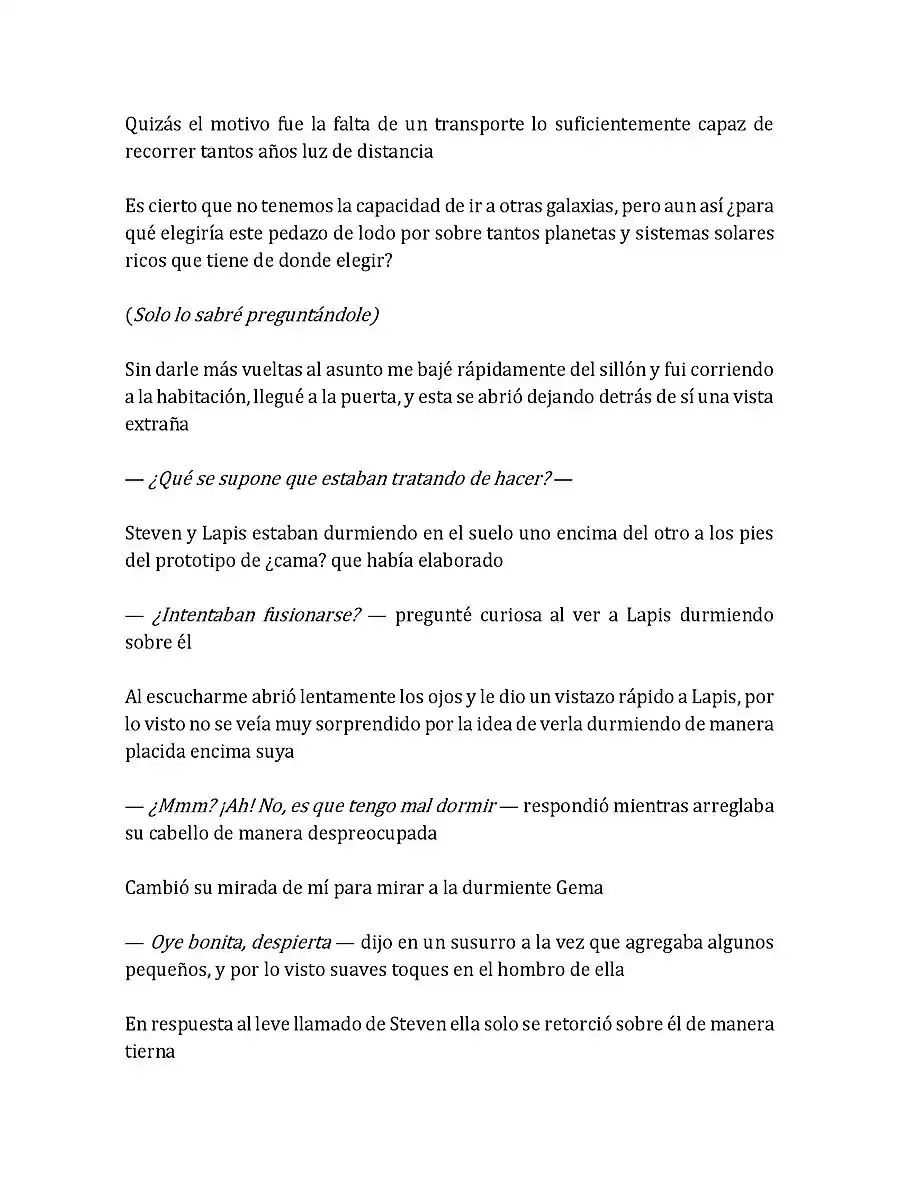 Quizás el motivo fue la falta de un transporte lo suficientemente capaz de recorrer tantos años luz de distancia

Es cierto que no tenemos la capacidad de ir a otras galaxias, pero aun así ¿para qué elegiría este pedazo de lodo por sobre tantos planetas y sistemas solares ricos que tiene de donde elegir?

(Solo lo sabré preguntándole)

Sin darle más vueltas al asunto me bajé rápidamente del sillón y fui corriendo a la habitación, llegué a la puerta, y esta se abrió dejando detrás de sí una vista extraña

— ¿Qué se supone que estaban tratando de hacer? —

Steven y Lapis estaban durmiendo en el suelo uno encima del otro a los pies del prototipo de ¿cama? que había elaborado

— ¿Intentaban fusionarse? — pregunté curiosa al ver a Lapis durmiendo sobre él

Al escucharme abrió lentamente los ojos y le dio un vistazo rápido a Lapis, por lo visto no se veía muy sorprendido por la idea de verla durmiendo de manera placida encima suya

— ¿Mmm? ¡Ah! No, es que tengo mal dormir — respondió mientras arreglaba su cabello de manera despreocupada

Cambió su mirada de mí para mirar a la durmiente Gema

— Oye bonita, despierta — dijo en un susurro a la vez que agregaba algunos pequeños, y por lo visto suaves toques en el hombro de ella

En respuesta al leve llamado de Steven ella solo se retorció sobre él de manera tierna